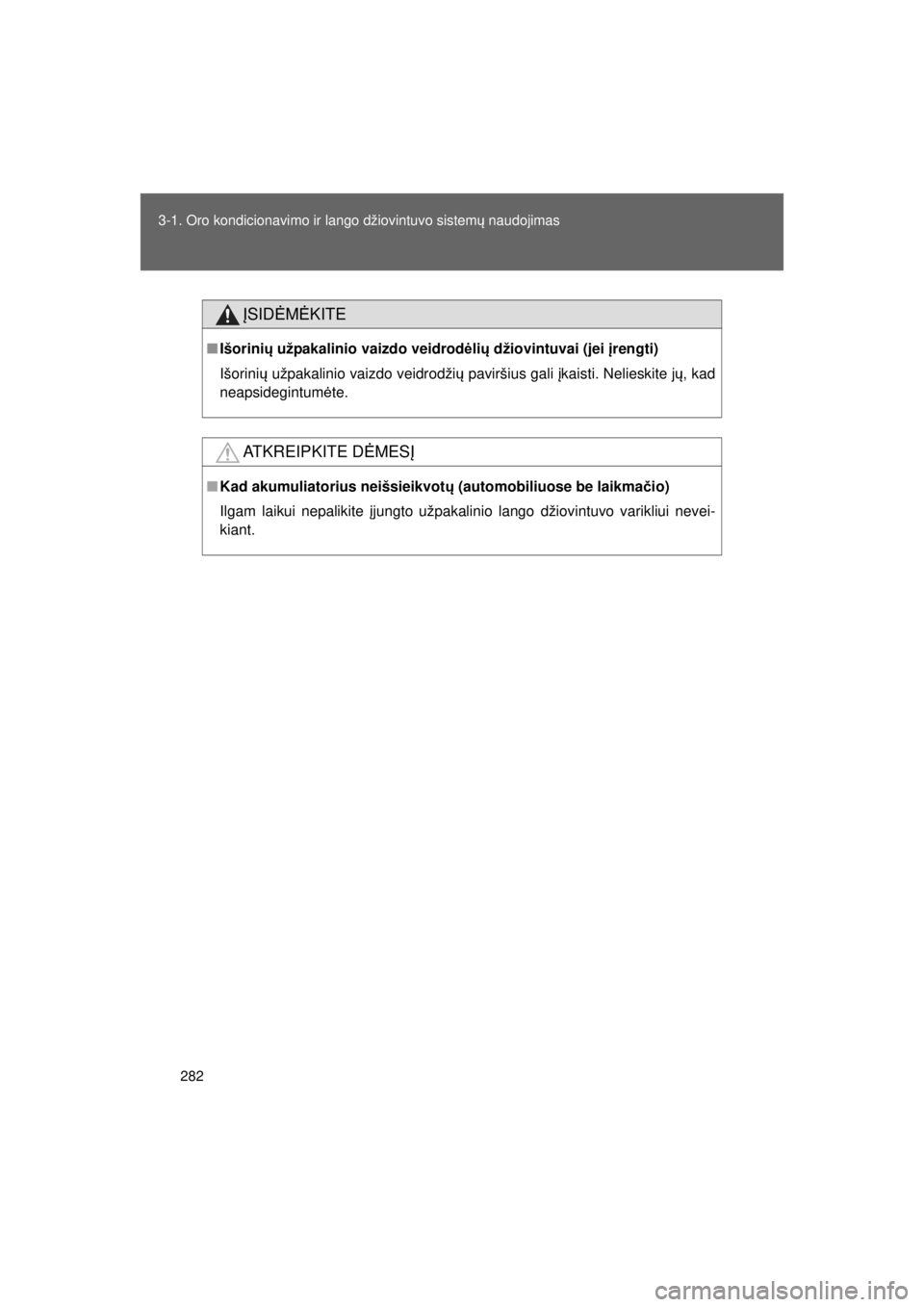 3-1. Oro kondicionavimo ir lango džiovintuvo sistemų naudojimas

ĮSIDĖMĖKITE

■ Išorinių užpakalinio vaizdo veidrodėlių džiovintuvai (jei įrengti)

Išorinių užpakalinio vaizdo veidrodžių paviršius gali įkaisti. Nelieskite jų, kad neapsidegintumėte.

ATKREIPKITE DĖMESĮ

■ Kad akumuliatorius neišsieikvotų (automobiliuose be laikmačio)

Ilgam laikui nepalikite įjungto užpakalinio lango džiovintuvo varikliui neveikiant.

282

carmanualsonline.info